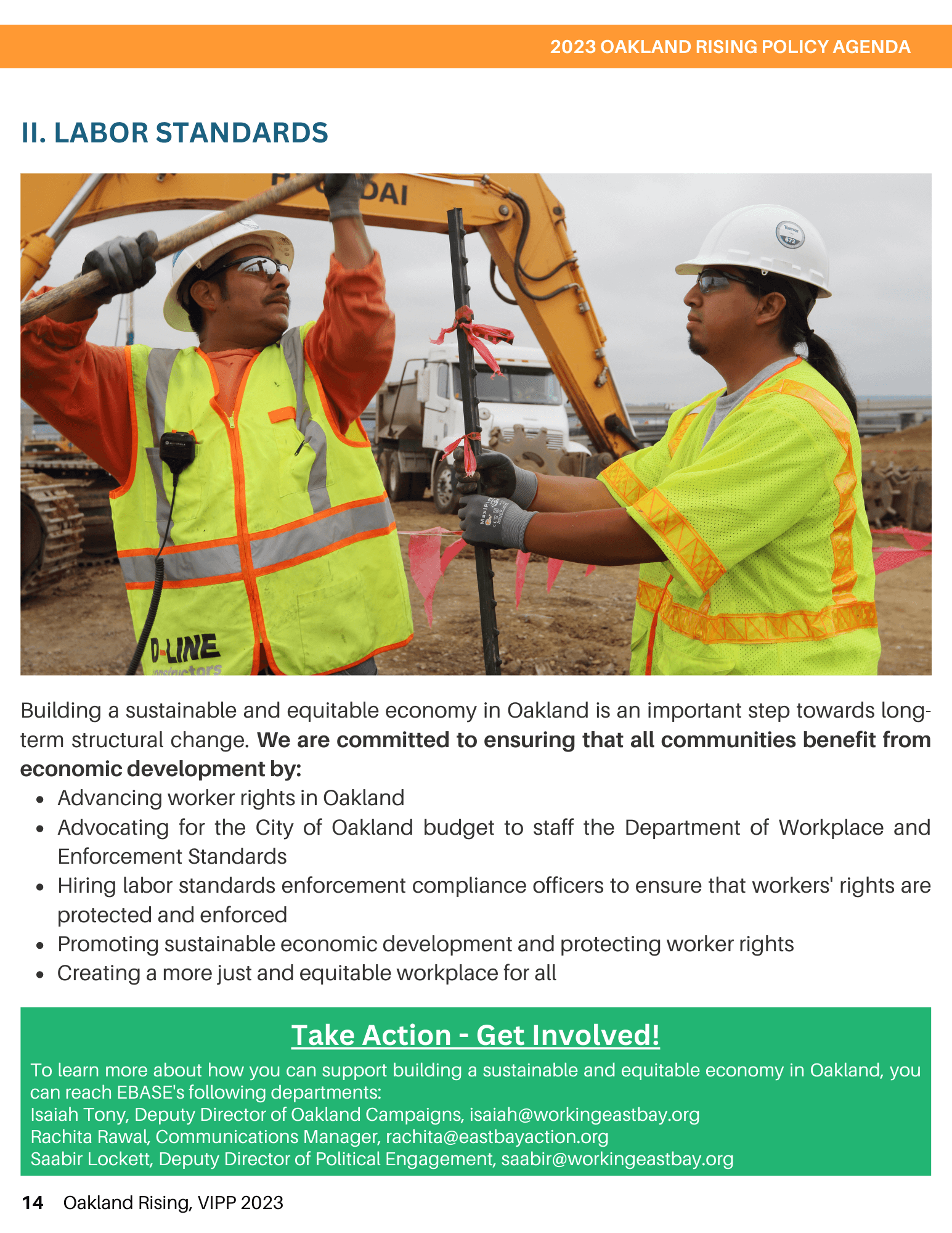 2023 OAKLAND RISING POLICY AGENDA

II. LABOR STANDARDS

Building a sustainable and equitable economy in Oakland is an important step towards long-term structural change. We are committed to ensuring that all communities benefit from economic development by:

• Advancing worker rights in Oakland
• Advocating for the City of Oakland budget to staff the Department of Workplace and Enforcement Standards
• Hiring labor standards enforcement compliance officers to ensure that workers' rights are protected and enforced
• Promoting sustainable economic development and protecting worker rights
• Creating a more just and equitable workplace for all

Take Action - Get Involved!

To learn more about how you can support building a sustainable and equitable economy in Oakland, you can reach EBASE's following departments:
Isaiah Tony, Deputy Director of Oakland Campaigns, isaiah@workingeastbay.org
Rachita Rawal, Communications Manager, rachita@eastbayaction.org
Saabir Lockett, Deputy Director of Political Engagement, saabir@workingeastbay.org

14 Oakland Rising, VIPP 2023